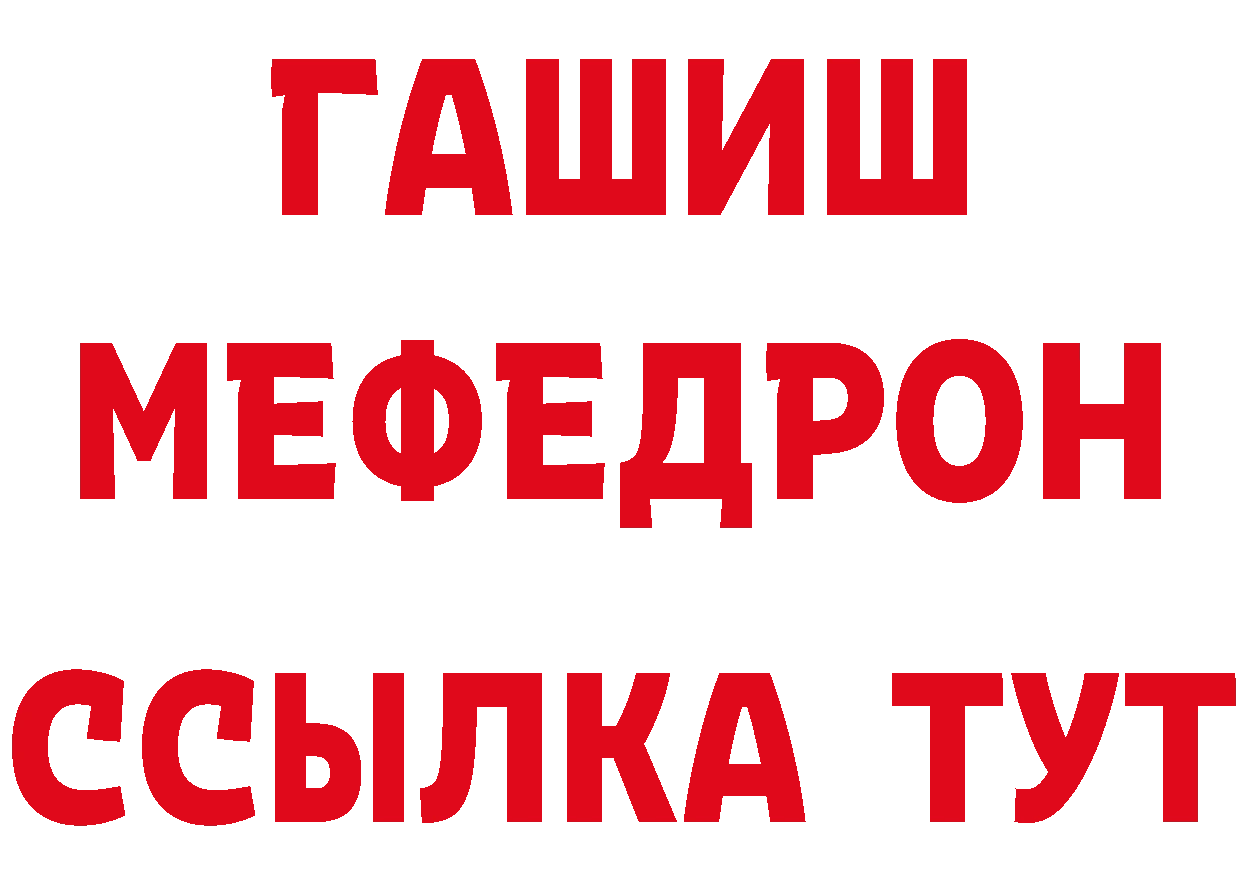 ГАШИШ
МЕФЕДРОН
ССЫЛКА ТУТ